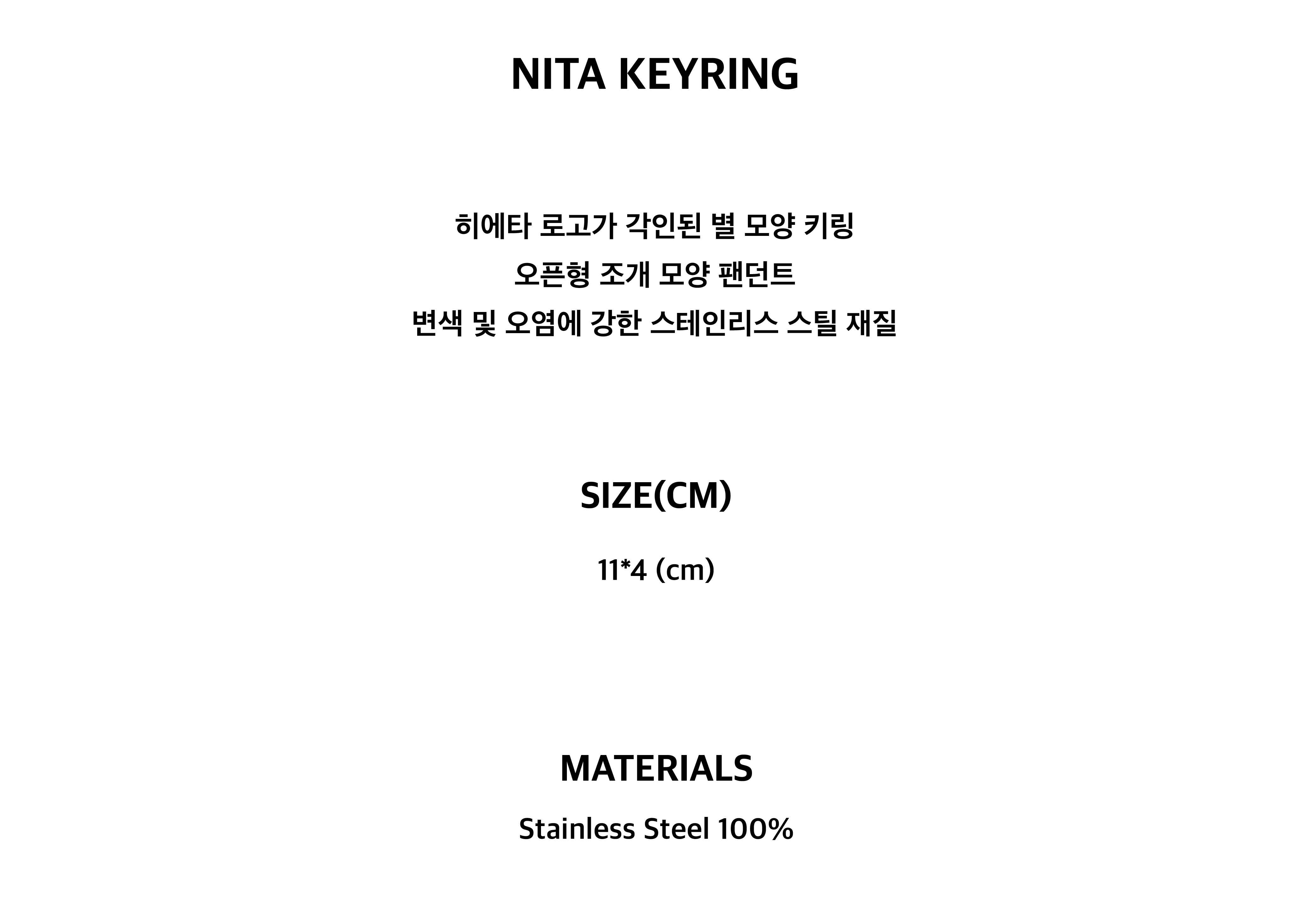 NITA KEYRING

히에타 로고가 각인된 별 모양 키링
오픈형 조개 모양 팬던트
변색 및 오염에 강한 스테인리스 스틸 재질

SIZE(CM)

11*4 (cm)

MATERIALS

Stainless Steel 100%